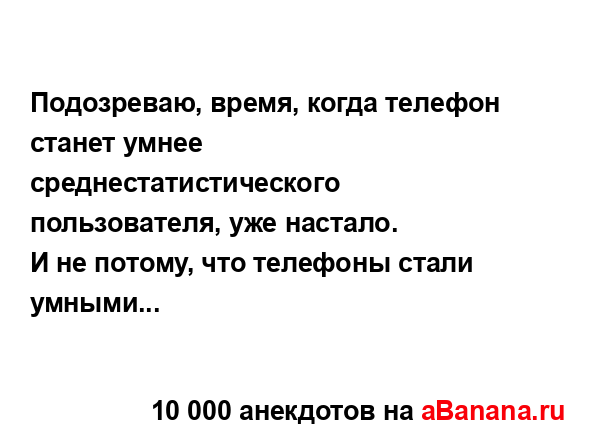 Подозреваю, время, когда телефон станет умнее среднестатистического пользователя, уже настало.
И не потому, что телефоны стали умными...

10 000 анекдотов на aBanana.ru